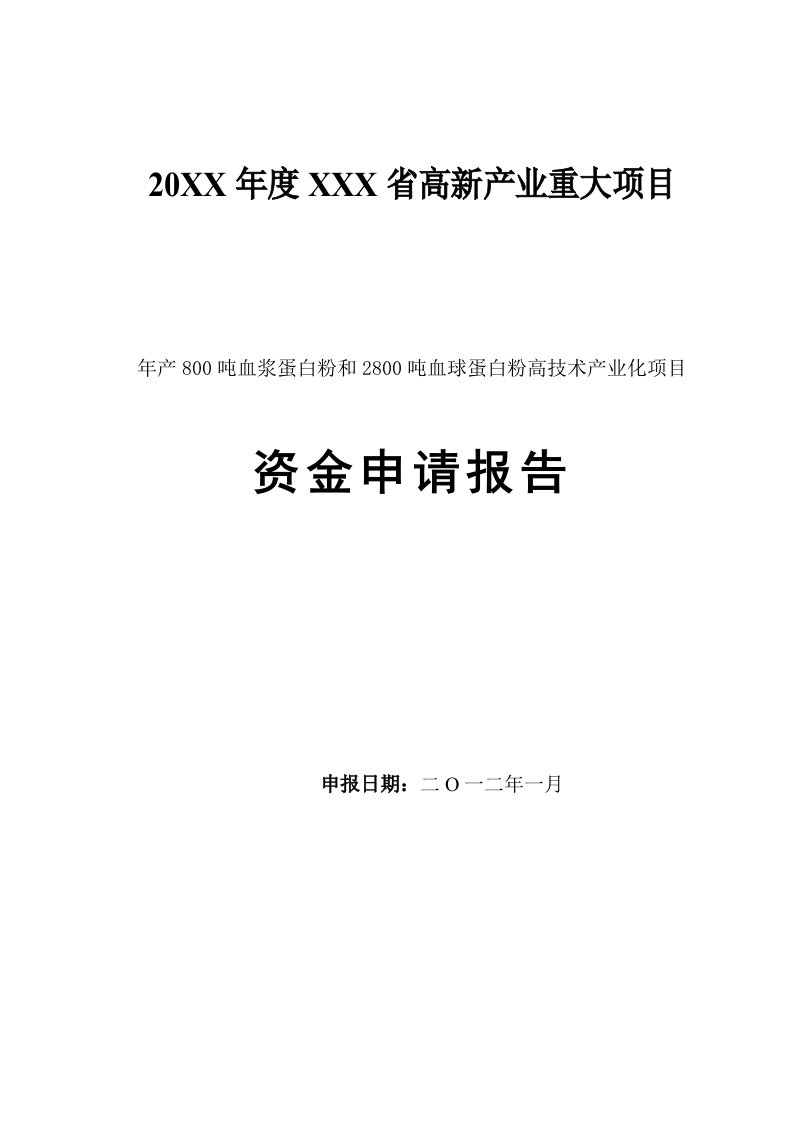 20XX 年度 XXX 省高新产业重大项目

年产 800 吨血浆蛋白粉和 2800 吨血球蛋白粉高技术产业化项目

资金申请报告

申报日期：二 O 一二年一月